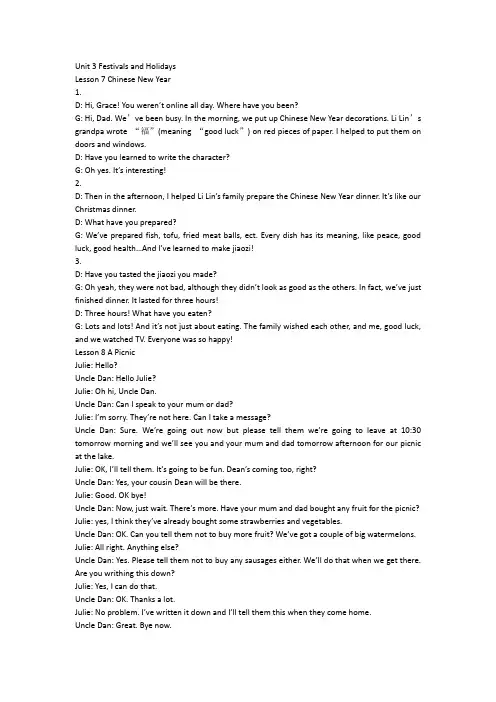 Unit 3 Festivals and Holidays
Lesson 7 Chinese New Year
1.
D: Hi, Grace! You weren't online all day. Where have you been?
G: Hi, Dad. We've been busy. In the morning, we put up Chinese New Year decorations. Li Lin's grandpa wrote "福" (meaning "good luck") on red pieces of paper. I helped to put them on doors and windows.
D: Have you learned to write the character?
G: Oh yes. It's interesting!
2.
D: Then in the afternoon, I helped Li Lin's family prepare the Chinese New Year dinner. It's like our Christmas dinner.
D: What have you prepared?
G: We've prepared fish, tofu, fried meat balls, ect. Every dish has its meaning, like peace, good luck, good health...And I've learned to make jiaozi!
3.
D: Have you tasted the jiaozi you made?
G: Oh yeah, they were not bad, although they didn't look as good as the others. In fact, we've just finished dinner. It lasted for three hours!
D: Three hours! What have you eaten?
G: Lots and lots! And it's not just about eating. The family wished each other, and me, good luck, and we watched TV. Everyone was so happy!
Lesson 8 A Picnic
Julie: Hello?
Uncle Dan: Hello Julie?
Julie: Oh hi, Uncle Dan.
Uncle Dan: Can I speak to your mum or dad?
Julie: I'm sorry. They're not here. Can I take a message?
Uncle Dan: Sure. We're going out now but please tell them we're going to leave at 10:30 tomorrow morning and we'll see you and your mum and dad tomorrow afternoon for our picnic at the lake.
Julie: OK, I'll tell them. It's going to be fun. Dean's coming too, right?
Uncle Dan: Yes, your cousin Dean will be there.
Julie: Good. OK bye!
Uncle Dan: Now, just wait. There's more. Have your mum and dad bought any fruit for the picnic?
Julie: yes, I think they've already bought some strawberries and vegetables.
Uncle Dan: OK. Can you tell them not to buy more fruit? We've got a couple of big watermelons.
Julie: All right. Anything else?
Uncle Dan: Yes. Please tell them not to buy any sausages either. We'll do that when we get there. Are you writhing this down?
Julie: Yes, I can do that.
Uncle Dan: OK. Thanks a lot.
Julie: No problem. I've written it down and I'll tell them this when they come home.
Uncle Dan: Great. Bye now.